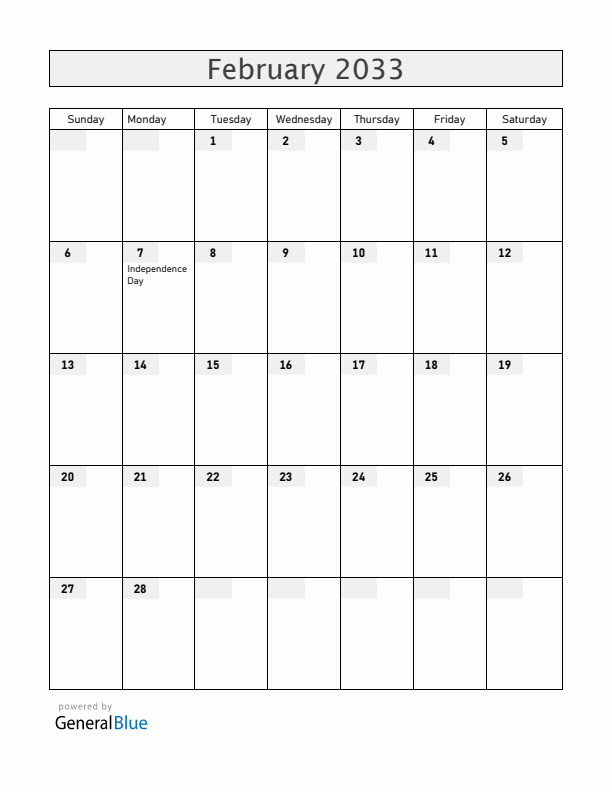 February 2033

| Sunday | Monday | Tuesday | Wednesday | Thursday | Friday | Saturday |
|---|---|---|---|---|---|---|
| | | 1 | 2 | 3 | 4 | 5 |
| 6 | 7 Independence Day | 8 | 9 | 10 | 11 | 12 |
| 13 | 14 | 15 | 16 | 17 | 18 | 19 |
| 20 | 21 | 22 | 23 | 24 | 25 | 26 |
| 27 | 28 | | | | | |

powered by
GeneralBlue